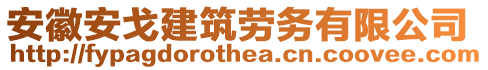 安徽安戈建筑劳务有限公司
http://fypagdorothea.cn.coovee.com